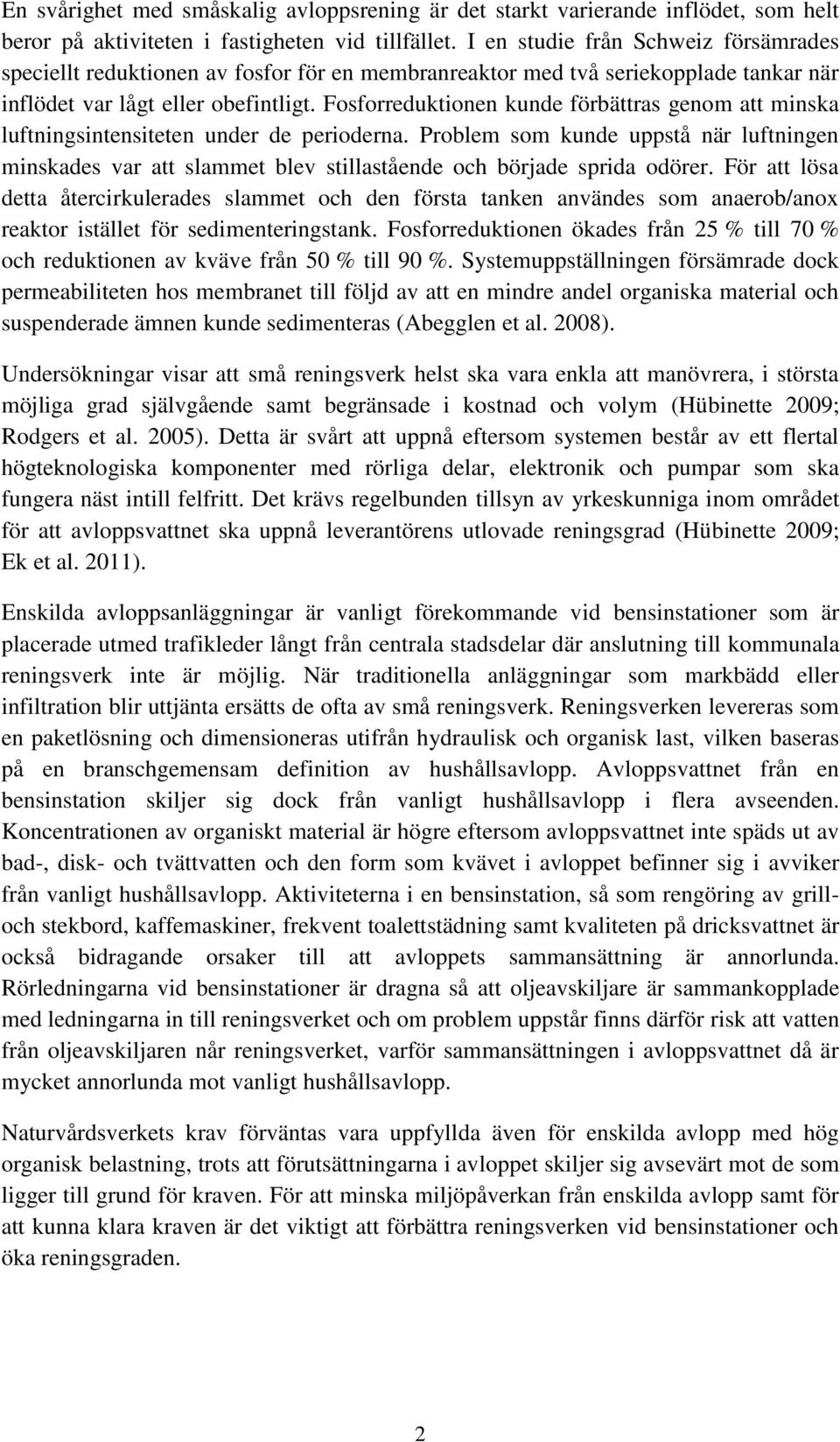 En svårighet med småskalig avloppsrening är det starkt varierande inflödet, som helt beror på aktiviteten i fastigheten vid tillfället. I en studie från Schweiz försämrades speciellt reduktionen av fosfor för en membranreaktor med två seriekopplade tankar när inflödet var lågt eller obefintligt. Fosforreduktionen kunde förbättras genom att minska luftningsintensiteten under de perioderna. Problem som kunde uppstå när luftningen minskades var att slammet blev stillastående och började sprida odörer. För att lösa detta återcirkulerades slammet och den första tanken användes som anaerob/anox reaktor istället för sedimenteringstank. Fosforreduktionen ökades från 25 % till 70 % och reduktionen av kväve från 50 % till 90 %. Systemuppställningen försämrade dock permeabiliteten hos membranet till följd av att en mindre andel organiska material och suspenderade ämnen kunde sedimenteras (Abegglen et al. 2008).

Undersökningar visar att små reningsverk helst ska vara enkla att manövrera, i största möjliga grad självgående samt begränsade i kostnad och volym (Hübinette 2009; Rodgers et al. 2005). Detta är svårt att uppnå eftersom systemen består av ett flertal högteknologiska komponenter med rörliga delar, elektronik och pumpar som ska fungera näst intill felfritt. Det krävs regelbunden tillsyn av yrkeskunniga inom området för att avloppsvattnet ska uppnå leverantörens utlovade reningsgrad (Hübinette 2009; Ek et al. 2011).

Enskilda avloppsanläggningar är vanligt förekommande vid bensinstationer som är placerade utmed trafikleder långt från centrala stadsdelar där anslutning till kommunala reningsverk inte är möjlig. När traditionella anläggningar som markbädd eller infiltration blir uttjänta ersätts de ofta av små reningsverk. Reningsverken levereras som en paketlösning och dimensioneras utifrån hydraulisk och organisk last, vilken baseras på en branschgemensam definition av hushållsavlopp. Avloppsvattnet från en bensinstation skiljer sig dock från vanligt hushållsavlopp i flera avseenden. Koncentrationen av organiskt material är högre eftersom avloppsvattnet inte späds ut av bad-, disk- och tvättvatten och den form som kvävet i avloppet befinner sig i avviker från vanligt hushållsavlopp. Aktiviteterna i en bensinstation, så som rengöring av grill- och stekbord, kaffemaskiner, frekvent toalettstädning samt kvaliteten på dricksvattnet är också bidragande orsaker till att avloppets sammansättning är annorlunda. Rörledningarna vid bensinstationer är dragna så att oljeavskiljare är sammankopplade med ledningarna in till reningsverket och om problem uppstår finns därför risk att vatten från oljeavskiljaren når reningsverket, varför sammansättningen i avloppsvattnet då är mycket annorlunda mot vanligt hushållsavlopp.

Naturvårdsverkets krav förväntas vara uppfyllda även för enskilda avlopp med hög organisk belastning, trots att förutsättningarna i avloppet skiljer sig avsevärt mot de som ligger till grund för kraven. För att minska miljöpåverkan från enskilda avlopp samt för att kunna klara kraven är det viktigt att förbättra reningsverken vid bensinstationer och öka reningsgraden.

2